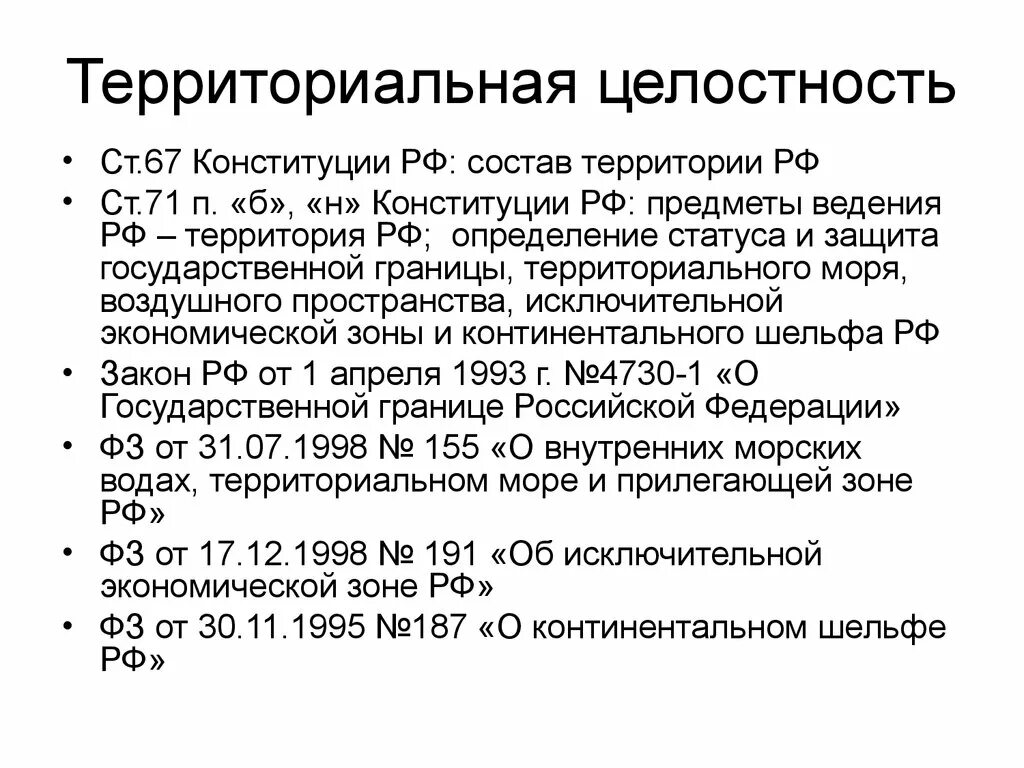 Территориальная целостность

• Ст.67 Конституции РФ: состав территории РФ
• Ст.71 п. «б», «н» Конституции РФ: предметы ведения РФ – территория РФ; определение статуса и защита государственной границы, территориального моря, воздушного пространства, исключительной экономической зоны и континентального шельфа РФ
• Закон РФ от 1 апреля 1993 г. №4730-1 «О Государственной границе Российской Федерации»
• ФЗ от 31.07.1998 № 155 «О внутренних морских водах, территориальном море и прилегающей зоне РФ»
• ФЗ от 17.12.1998 № 191 «Об исключительной экономической зоне РФ»
• ФЗ от 30.11.1995 №187 «О континентальном шельфе РФ»